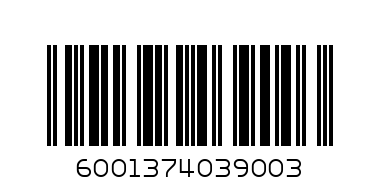 6001374039003